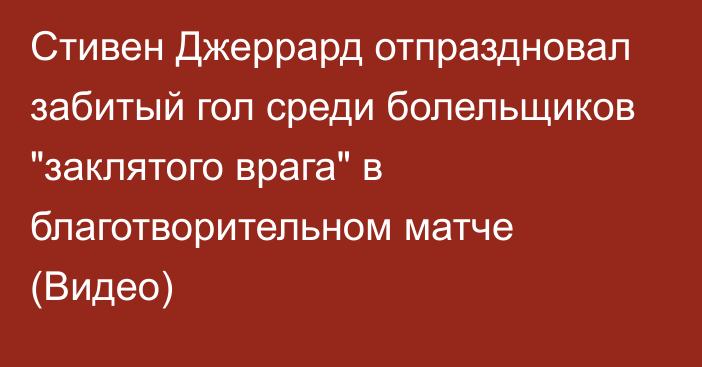 Стивен Джеррард отпраздновал забитый гол среди болельщиков "заклятого врага" в благотворительном матче (Видео)